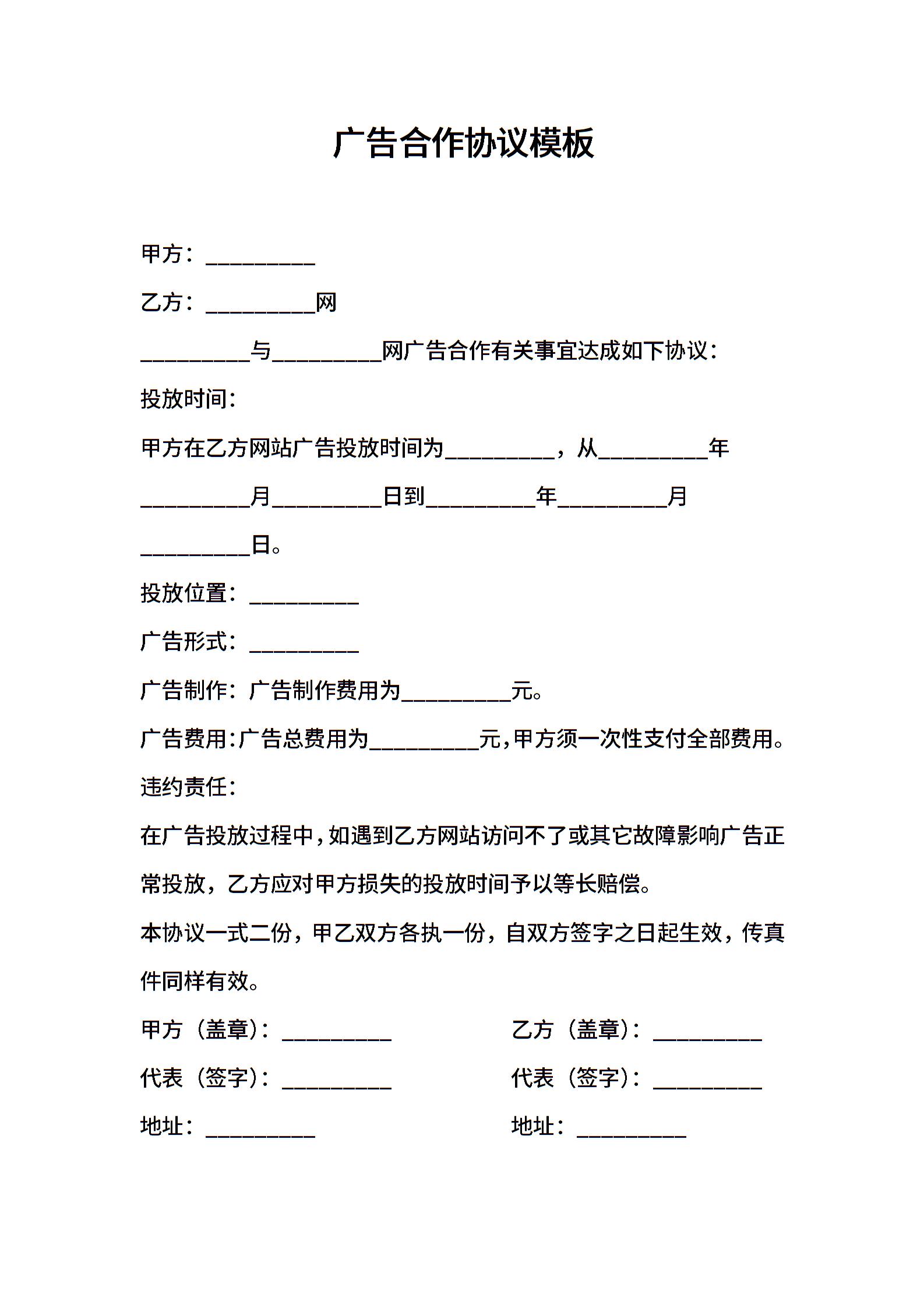 广告合作协议模板

甲方：__________

乙方：__________网

__________与__________网广告合作有关事宜达成如下协议：

投放时间：

甲方在乙方网站广告投放时间为__________，从__________年__________月__________日到__________年__________月__________日。

投放位置：__________

广告形式：__________

广告制作：广告制作费用为__________元。

广告费用：广告总费用为__________元，甲方须一次性支付全部费用。

违约责任：

在广告投放过程中，如遇到乙方网站访问不了或其它故障影响广告正常投放，乙方应对甲方损失的投放时间予以等长赔偿。

本协议一式二份，甲乙双方各执一份，自双方签字之日起生效，传真件同样有效。

甲方（盖章）：__________

代表（签字）：__________

地址：__________

乙方（盖章）：__________

代表（签字）：__________

地址：__________